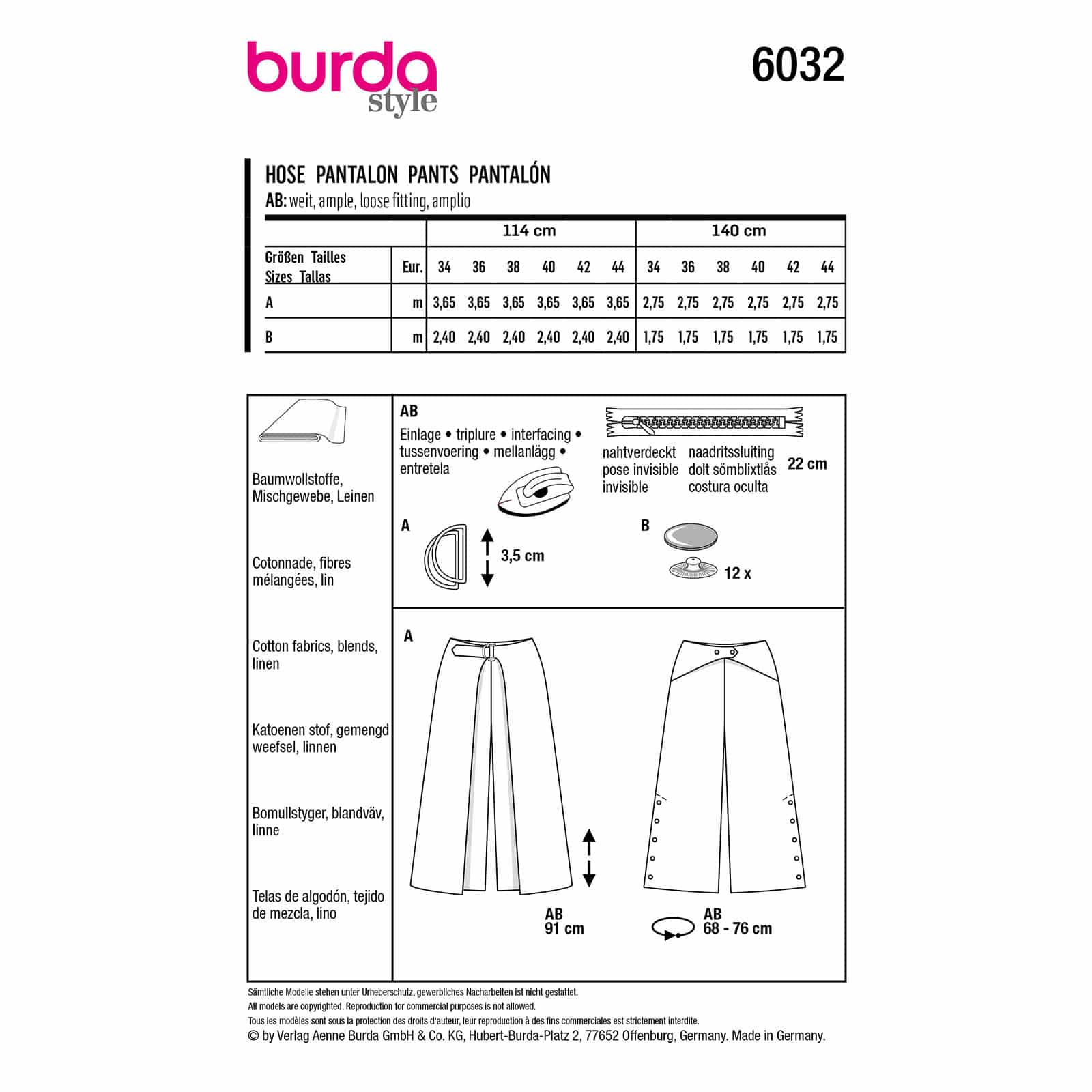 burda style

6032

HOSE PANTALON PANTS PANTALÓN
AB: weit, ample, loose fitting, amplio

| | | 114 cm | | | | | | 140 cm | | | | | |
|---|---|---|---|---|---|---|---|---|---|---|---|---|---|
| Größen Tailles Sizes Tallas | Eur. | 34 | 36 | 38 | 40 | 42 | 44 | 34 | 36 | 38 | 40 | 42 | 44 |
| A | m | 3,65 | 3,65 | 3,65 | 3,65 | 3,65 | 3,65 | 2,75 | 2,75 | 2,75 | 2,75 | 2,75 | 2,75 |
| B | m | 2,40 | 2,40 | 2,40 | 2,40 | 2,40 | 2,40 | 1,75 | 1,75 | 1,75 | 1,75 | 1,75 | 1,75 |

Baumwollstoffe, Mischgewebe, Leinen

Cotonnade, fibres mélangées, lin

Cotton fabrics, blends, linen

Katoenen stof, gemengd weefsel, linnen

Bomullstyger, blandväv, linne

Telas de algodón, tejido de mezcla, lino

AB
Einlage • triplure • interfacing • tussenvoering • mellanlägg • entretela

nahtverdeckt
pose invisible
invisible

naadritssluiting
dolt sömblixtlås
costura oculta

22 cm

A
3,5 cm

B
12 x

A

AB
91 cm

AB
68 - 76 cm

Sämtliche Modelle stehen unter Urheberschutz, gewerbliches Nacharbeiten ist nicht gestattet.
All models are copyrighted. Reproduction for commercial purposes is not allowed.
Tous les modèles sont sous la protection des droits d'auteur, leur reproduction à des fins commerciales est strictement interdite.
© by Verlag Aenne Burda GmbH & Co. KG, Hubert-Burda-Platz 2, 77652 Offenburg, Germany. Made in Germany.